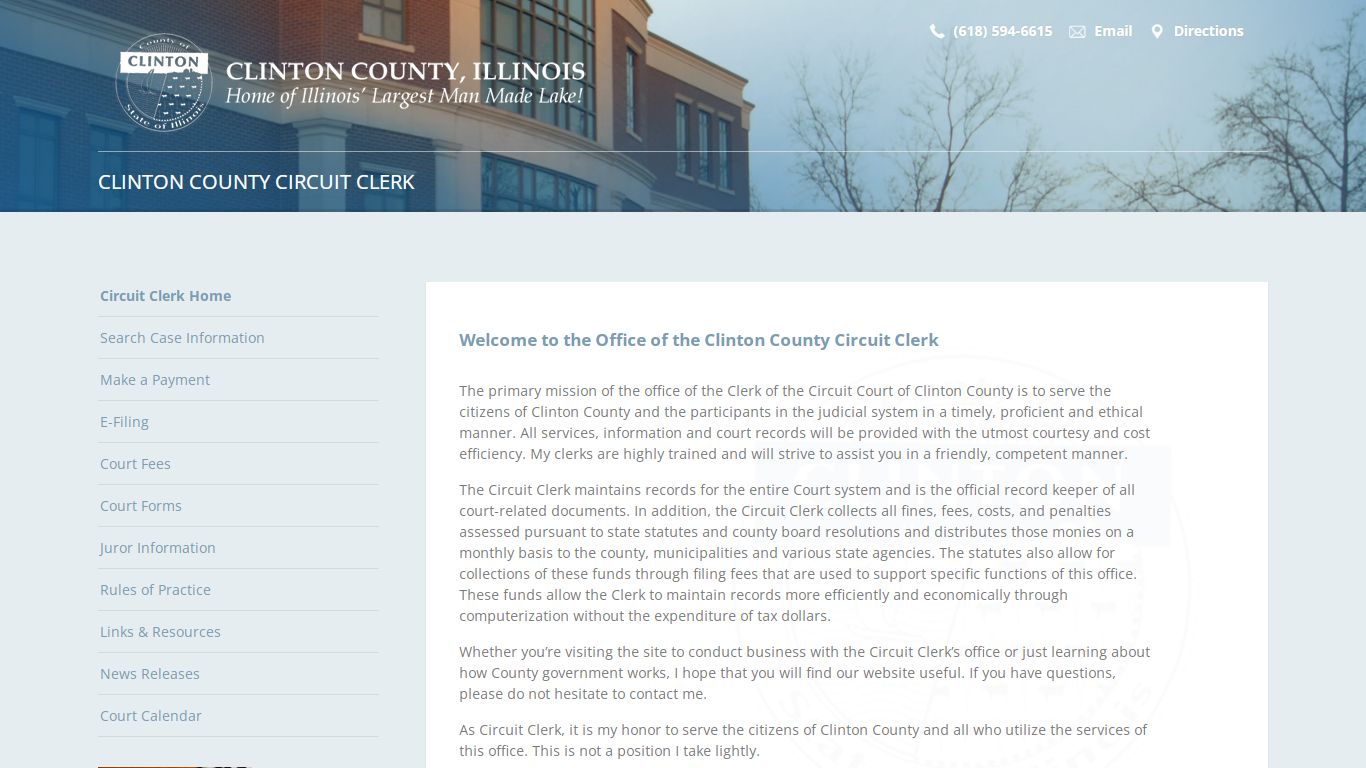 County of CLINTON State of Illinois

CLINTON COUNTY, ILLINOIS
Home of Illinois' Largest Man Made Lake!

(618) 594-6615 Email Directions

CLINTON COUNTY CIRCUIT CLERK

Circuit Clerk Home
Search Case Information
Make a Payment
E-Filing
Court Fees
Court Forms
Juror Information
Rules of Practice
Links & Resources
News Releases
Court Calendar

Welcome to the Office of the Clinton County Circuit Clerk

The primary mission of the office of the Clerk of the Circuit Court of Clinton County is to serve the citizens of Clinton County and the participants in the judicial system in a timely, proficient and ethical manner. All services, information and court records will be provided with the utmost courtesy and cost efficiency. My clerks are highly trained and will strive to assist you in a friendly, competent manner.

The Circuit Clerk maintains records for the entire Court system and is the official record keeper of all court-related documents. In addition, the Circuit Clerk collects all fines, fees, costs, and penalties assessed pursuant to state statutes and county board resolutions and distributes those monies on a monthly basis to the county, municipalities and various state agencies. The statutes also allow for collections of these funds through filing fees that are used to support specific functions of this office. These funds allow the Clerk to maintain records more efficiently and economically through computerization without the expenditure of tax dollars.

Whether you're visiting the site to conduct business with the Circuit Clerk's office or just learning about how County government works, I hope that you will find our website useful. If you have questions, please do not hesitate to contact me.

As Circuit Clerk, it is my honor to serve the citizens of Clinton County and all who utilize the services of this office. This is not a position I take lightly.